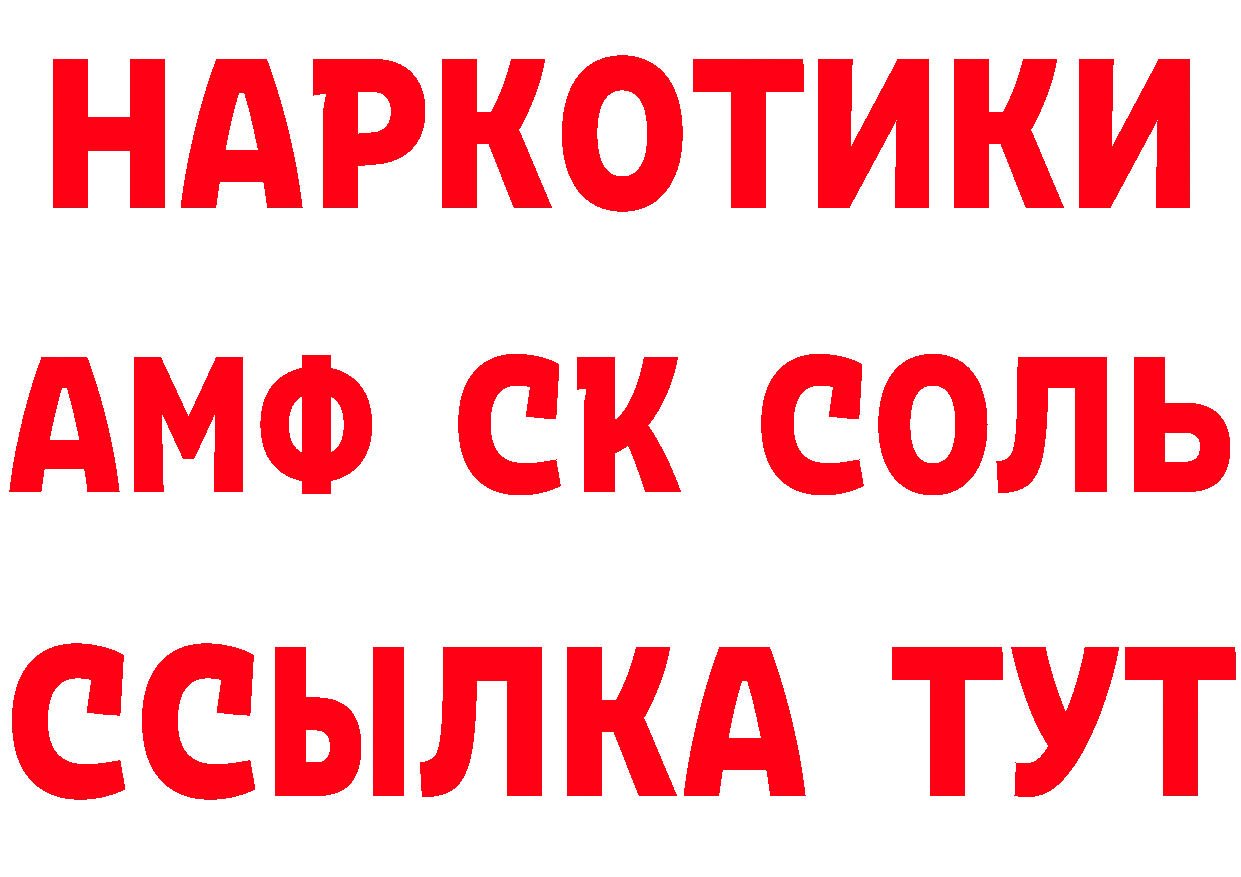 НАРКОТИКИ

АМФ СК СОЛЬ

ССЫЛКА ТУТ